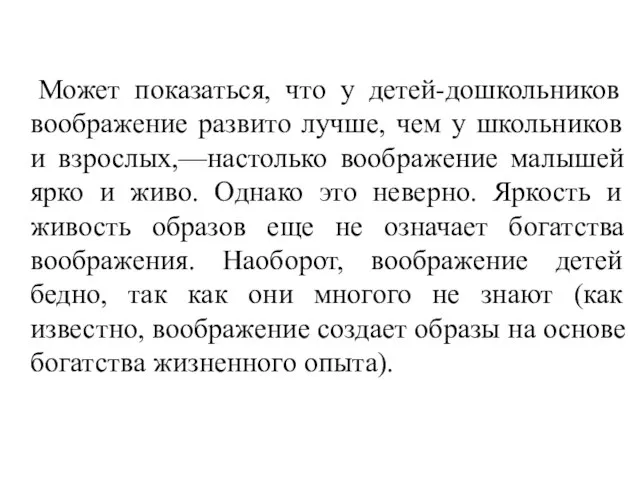 Может показаться, что у детей-дошкольников воображение развито лучше, чем у школьников и взрослых,—настолько воображение малышей ярко и живо. Однако это неверно. Яркость и живость образов еще не означает богатства воображения. Наоборот, воображение детей бедно, так как они многого не знают (как известно, воображение создает образы на основе богатства жизненного опыта).